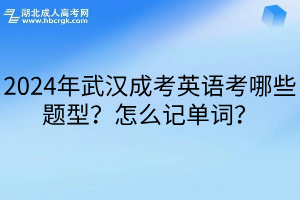 湖北成人高考网
www.hbcrgk.com

2024年武汉成考英语考哪些题型？怎么记单词？